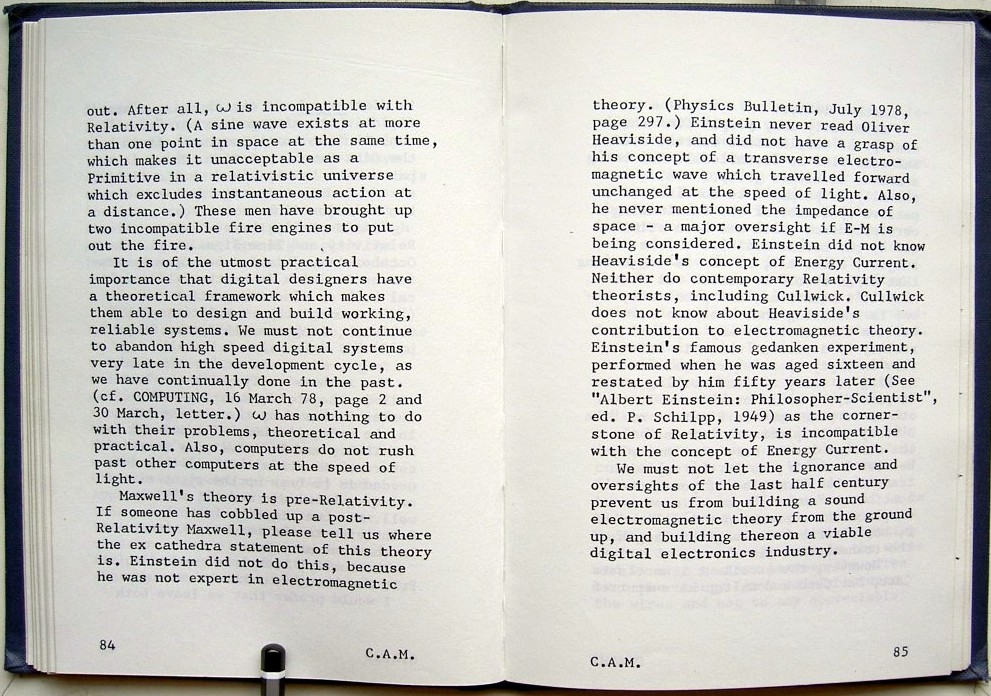 out. After all, $\omega$ is incompatible with Relativity. (A sine wave exists at more than one point in space at the same time, which makes it unacceptable as a Primitive in a relativistic universe which excludes instantaneous action at a distance.) These men have brought up two incompatible fire engines to put out the fire.

It is of the utmost practical importance that digital designers have a theoretical framework which makes them able to design and build working, reliable systems. We must not continue to abandon high speed digital systems very late in the development cycle, as we have continually done in the past. (cf. COMPUTING, 16 March 78, page 2 and 30 March, letter.) $\omega$ has nothing to do with their problems, theoretical and practical. Also, computers do not rush past other computers at the speed of light.

Maxwell's theory is pre-Relativity. If someone has cobbled up a post-Relativity Maxwell, please tell us where the ex cathedra statement of this theory is. Einstein did not do this, because he was not expert in electromagnetic

84

C.A.M.

theory. (Physics Bulletin, July 1978, page 297.) Einstein never read Oliver Heaviside, and did not have a grasp of his concept of a transverse electromagnetic wave which travelled forward unchanged at the speed of light. Also, he never mentioned the impedance of space - a major oversight if E-M is being considered. Einstein did not know Heaviside's concept of Energy Current. Neither do contemporary Relativity theorists, including Cullwick. Cullwick does not know about Heaviside's contribution to electromagnetic theory. Einstein's famous gedanken experiment, performed when he was aged sixteen and restated by him fifty years later (See "Albert Einstein: Philosopher-Scientist", ed. P. Schilpp, 1949) as the cornerstone of Relativity, is incompatible with the concept of Energy Current.

We must not let the ignorance and oversights of the last half century prevent us from building a sound electromagnetic theory from the ground up, and building thereon a viable digital electronics industry.

C.A.M.

85